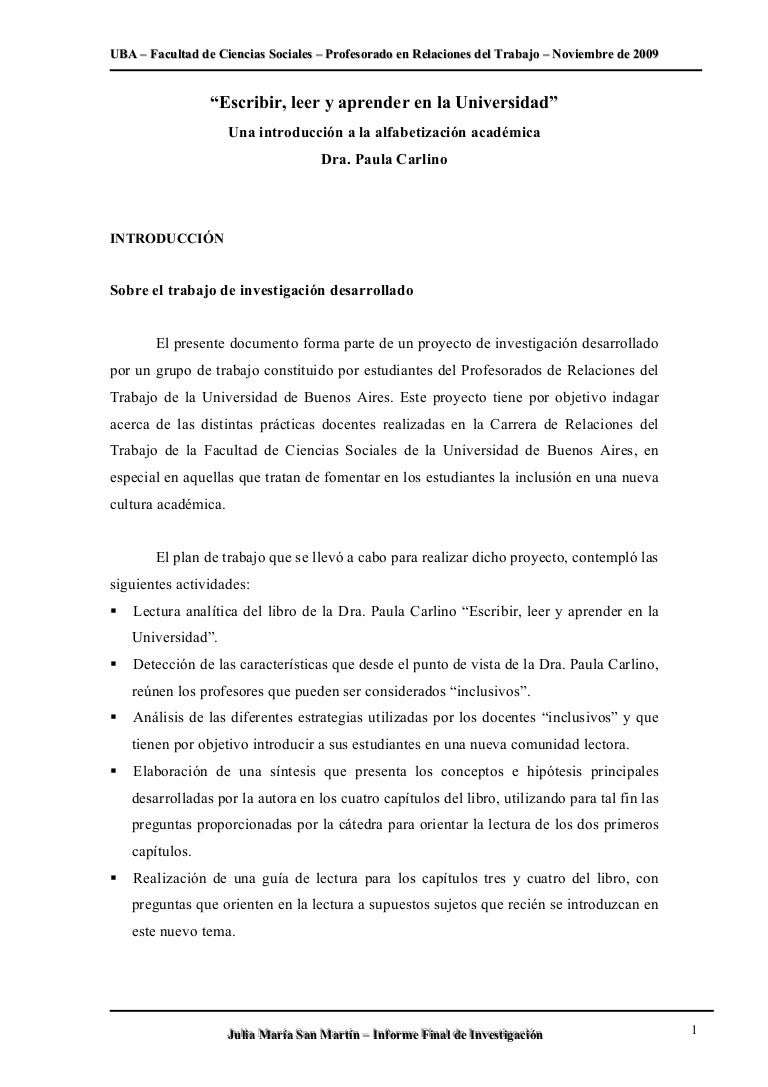 UBA – Facultad de Ciencias Sociales – Profesorado en Relaciones del Trabajo – Noviembre de 2009

“Escribir, leer y aprender en la Universidad”

Una introducción a la alfabetización académica

Dra. Paula Carlino

INTRODUCCIÓN

Sobre el trabajo de investigación desarrollado

El presente documento forma parte de un proyecto de investigación desarrollado por un grupo de trabajo constituido por estudiantes del Profesorados de Relaciones del Trabajo de la Universidad de Buenos Aires. Este proyecto tiene por objetivo indagar acerca de las distintas prácticas docentes realizadas en la Carrera de Relaciones del Trabajo de la Facultad de Ciencias Sociales de la Universidad de Buenos Aires, en especial en aquellas que tratan de fomentar en los estudiantes la inclusión en una nueva cultura académica.

El plan de trabajo que se llevó a cabo para realizar dicho proyecto, contempló las siguientes actividades:

▪ Lectura analítica del libro de la Dra. Paula Carlino “Escribir, leer y aprender en la Universidad”.

▪ Detección de las características que desde el punto de vista de la Dra. Paula Carlino, reúnen los profesores que pueden ser considerados “inclusivos”.

▪ Análisis de las diferentes estrategias utilizadas por los docentes “inclusivos” y que tienen por objetivo introducir a sus estudiantes en una nueva comunidad lectora.

▪ Elaboración de una síntesis que presenta los conceptos e hipótesis principales desarrolladas por la autora en los cuatro capítulos del libro, utilizando para tal fin las preguntas proporcionadas por la cátedra para orientar la lectura de los dos primeros capítulos.

▪ Realización de una guía de lectura para los capítulos tres y cuatro del libro, con preguntas que orienten en la lectura a supuestos sujetos que recién se introduzcan en este nuevo tema.

Julia María San Martín – Informe Final de Investigación

1